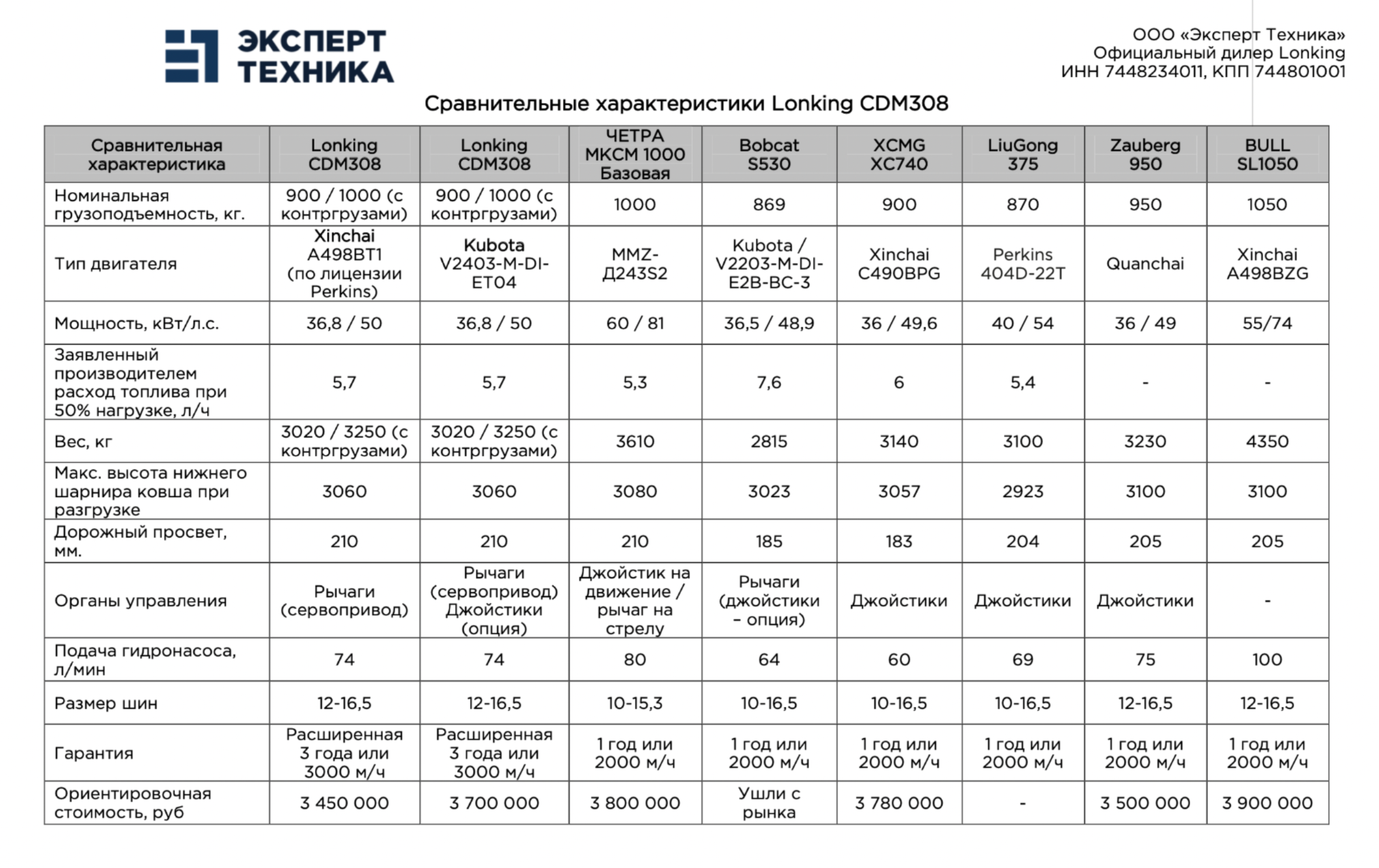 ЭКСПЕРТ ТЕХНИКА

ООО «Эксперт Техника»
Официальный дилер Lonking
ИНН 7448234011, КПП 744801001

Сравнительные характеристики Lonking CDM308

| Сравнительная характеристика | Lonking CDM308 | Lonking CDM308 | ЧЕТРА МКСМ 1000 Базовая | Bobcat S530 | XCMG XC740 | LiuGong 375 | Zauberg 950 | BULL SL1050 |
|---|---|---|---|---|---|---|---|---|
| Номинальная грузоподъемность, кг. | 900 / 1000 (с контргрузами) | 900 / 1000 (с контргрузами) | 1000 | 869 | 900 | 870 | 950 | 1050 |
| Тип двигателя | Xinchai A498BT1 (по лицензии Perkins) | Kubota V2403-M-DI-ET04 | MMZ-Д243S2 | Kubota / V2203-M-DI-E2B-BC-3 | Xinchai C490BPG | Perkins 404D-22T | Quanchai | Xinchai A498BZG |
| Мощность, кВт/л.с. | 36,8 / 50 | 36,8 / 50 | 60 / 81 | 36,5 / 48,9 | 36 / 49,6 | 40 / 54 | 36 / 49 | 55/74 |
| Заявленный производителем расход топлива при 50% нагрузке, л/ч | 5,7 | 5,7 | 5,3 | 7,6 | 6 | 5,4 | - | - |
| Вес, кг | 3020 / 3250 (с контргрузами) | 3020 / 3250 (с контргрузами) | 3610 | 2815 | 3140 | 3100 | 3230 | 4350 |
| Макс. высота нижнего шарнира ковша при разгрузке | 3060 | 3060 | 3080 | 3023 | 3057 | 2923 | 3100 | 3100 |
| Дорожный просвет, мм. | 210 | 210 | 210 | 185 | 183 | 204 | 205 | 205 |
| Органы управления | Рычаги (сервопривод) | Рычаги (сервопривод) Джойстики (опция) | Джойстик на движение / рычаг на стрелу | Рычаги (джойстики – опция) | Джойстики | Джойстики | Джойстики | - |
| Подача гидронасоса, л/мин | 74 | 74 | 80 | 64 | 60 | 69 | 75 | 100 |
| Размер шин | 12-16,5 | 12-16,5 | 10-15,3 | 10-16,5 | 10-16,5 | 10-16,5 | 12-16,5 | 12-16,5 |
| Гарантия | Расширенная 3 года или 3000 м/ч | Расширенная 3 года или 3000 м/ч | 1 год или 2000 м/ч | 1 год или 2000 м/ч | 1 год или 2000 м/ч | 1 год или 2000 м/ч | 1 год или 2000 м/ч | 1 год или 2000 м/ч |
| Ориентировочная стоимость, руб | 3 450 000 | 3 700 000 | 3 800 000 | Ушли с рынка | 3 780 000 | - | 3 500 000 | 3 900 000 |